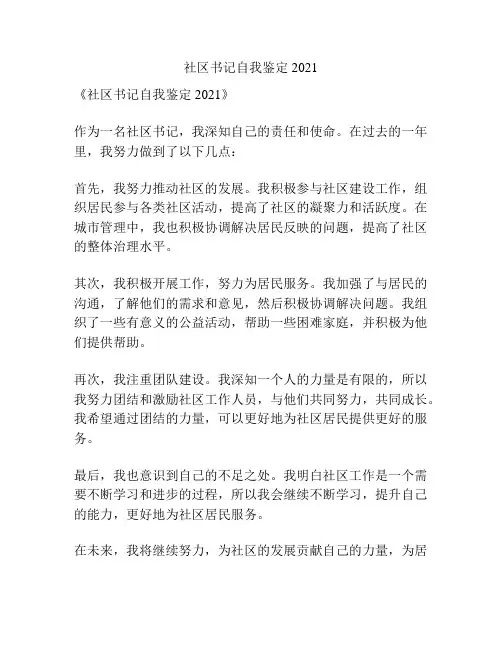 社区书记自我鉴定 2021

《社区书记自我鉴定 2021》

作为一名社区书记，我深知自己的责任和使命。在过去的一年里，我努力做到了以下几点：

首先，我努力推动社区的发展。我积极参与社区建设工作，组织居民参与各类社区活动，提高了社区的凝聚力和活跃度。在城市管理中，我也积极协调解决居民反映的问题，提高了社区的整体治理水平。

其次，我积极开展工作，努力为居民服务。我加强了与居民的沟通，了解他们的需求和意见，然后积极协调解决问题。我组织了一些有意义的公益活动，帮助一些困难家庭，并积极为他们提供帮助。

再次，我注重团队建设。我深知一个人的力量是有限的，所以我努力团结和激励社区工作人员，与他们共同努力，共同成长。我希望通过团结的力量，可以更好地为社区居民提供更好的服务。

最后，我也意识到自己的不足之处。我明白社区工作是一个需要不断学习和进步的过程，所以我会继续不断学习，提升自己的能力，更好地为社区居民服务。

在未来，我将继续努力，为社区的发展贡献自己的力量，为居